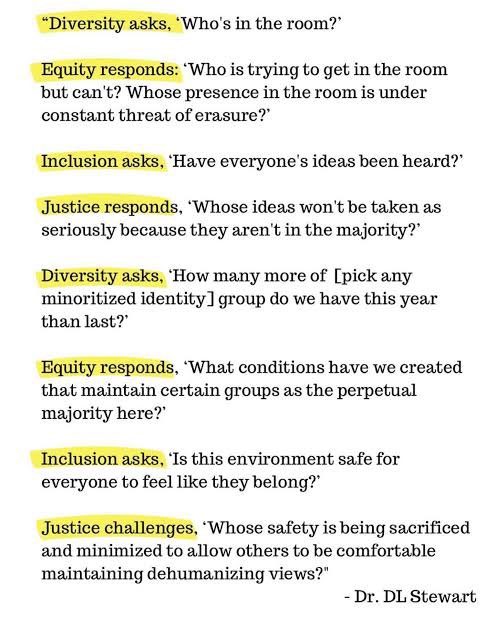 “Diversity asks, ‘Who's in the room?’

Equity responds: ‘Who is trying to get in the room but can't? Whose presence in the room is under constant threat of erasure?’

Inclusion asks, ‘Have everyone's ideas been heard?’

Justice responds, ‘Whose ideas won't be taken as seriously because they aren't in the majority?’

Diversity asks, ‘How many more of [pick any minoritized identity] group do we have this year than last?’

Equity responds, ‘What conditions have we created that maintain certain groups as the perpetual majority here?’

Inclusion asks, ‘Is this environment safe for everyone to feel like they belong?’

Justice challenges, ‘Whose safety is being sacrificed and minimized to allow others to be comfortable maintaining dehumanizing views?"

- Dr. DL Stewart